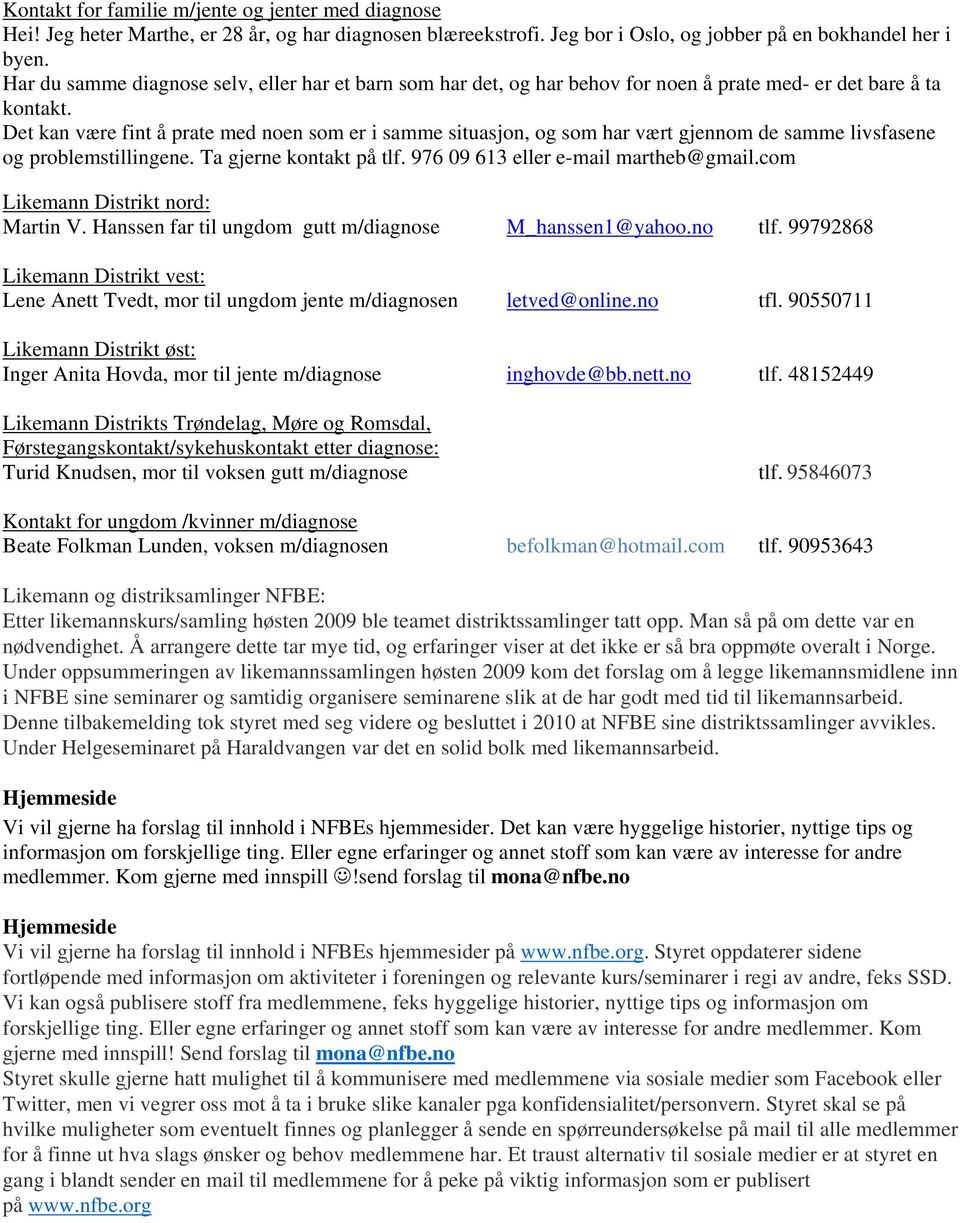 Kontakt for familie m/jente og jenter med diagnose
Hei! Jeg heter Marthe, er 28 år, og har diagnosen blæreekstrofi. Jeg bor i Oslo, og jobber på en bokhandel her i byen.
Har du samme diagnose selv, eller har et barn som har det, og har behov for noen å prate med- er det bare å ta kontakt.
Det kan være fint å prate med noen som er i samme situasjon, og som har vært gjennom de samme livsfasene og problemstillingene. Ta gjerne kontakt på tlf. 976 09 613 eller e-mail martheb@gmail.com

Likemann Distrikt nord:
Martin V. Hanssen far til ungdom gutt m/diagnose M_hanssen1@yahoo.no tlf. 99792868

Likemann Distrikt vest:
Lene Anett Tvedt, mor til ungdom jente m/diagnosen letved@online.no tfl. 90550711

Likemann Distrikt øst:
Inger Anita Hovda, mor til jente m/diagnose inghovde@bb.nett.no tlf. 48152449

Likemann Distrikts Trøndelag, Møre og Romsdal,
Førstegangskontakt/sykehuskontakt etter diagnose:
Turid Knudsen, mor til voksen gutt m/diagnose tlf. 95846073

Kontakt for ungdom /kvinner m/diagnose
Beate Folkman Lunden, voksen m/diagnosen befolkman@hotmail.com tlf. 90953643

Likemann og distriksamlinger NFBE:
Etter likemannskurs/samling høsten 2009 ble teamet distriktssamlinger tatt opp. Man så på om dette var en nødvendighet. Å arrangere dette tar mye tid, og erfaringer viser at det ikke er så bra oppmøte overalt i Norge. Under oppsummeringen av likemannssamlingen høsten 2009 kom det forslag om å legge likemannsmidlene inn i NFBE sine seminarer og samtidig organisere seminarene slik at de har godt med tid til likemannsarbeid. Denne tilbakemelding tok styret med seg videre og besluttet i 2010 at NFBE sine distriktssamlinger avvikles. Under Helgeseminaret på Haraldvangen var det en solid bolk med likemannsarbeid.

Hjemmeside
Vi vil gjerne ha forslag til innhold i NFBEs hjemmesider. Det kan være hyggelige historier, nyttige tips og informasjon om forskjellige ting. Eller egne erfaringer og annet stoff som kan være av interesse for andre medlemmer. Kom gjerne med innspill ☺!send forslag til mona@nfbe.no

Hjemmeside
Vi vil gjerne ha forslag til innhold i NFBEs hjemmesider på www.nfbe.org. Styret oppdaterer sidene fortløpende med informasjon om aktiviteter i foreningen og relevante kurs/seminarer i regi av andre, feks SSD. Vi kan også publisere stoff fra medlemmene, feks hyggelige historier, nyttige tips og informasjon om forskjellige ting. Eller egne erfaringer og annet stoff som kan være av interesse for andre medlemmer. Kom gjerne med innspill! Send forslag til mona@nfbe.no
Styret skulle gjerne hatt mulighet til å kommunisere med medlemmene via sosiale medier som Facebook eller Twitter, men vi vegrer oss mot å ta i bruke slike kanaler pga konfidensialitet/personvern. Styret skal se på hvilke muligheter som eventuelt finnes og planlegger å sende en spørreundersøkelse på mail til alle medlemmer for å finne ut hva slags ønsker og behov medlemmene har. Et traust alternativ til sosiale medier er at styret en gang i blandt sender en mail til medlemmene for å peke på viktig informasjon som er publisert på www.nfbe.org